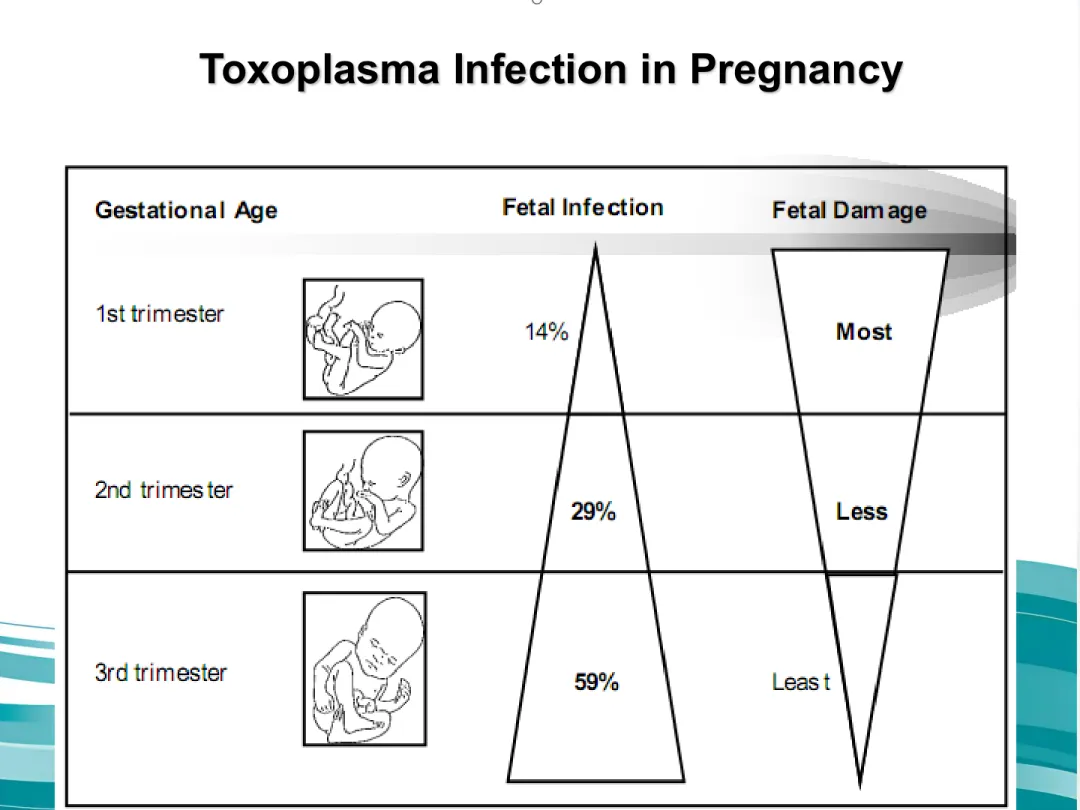 Toxoplasma Infection in Pregnancy

| Gestational Age | Fetal Infection | Fetal Damage |
|---|---|---|
| 1st trimester | 14% | Most |
| 2nd trimester | 29% | Less |
| 3rd trimester | 59% | Least |